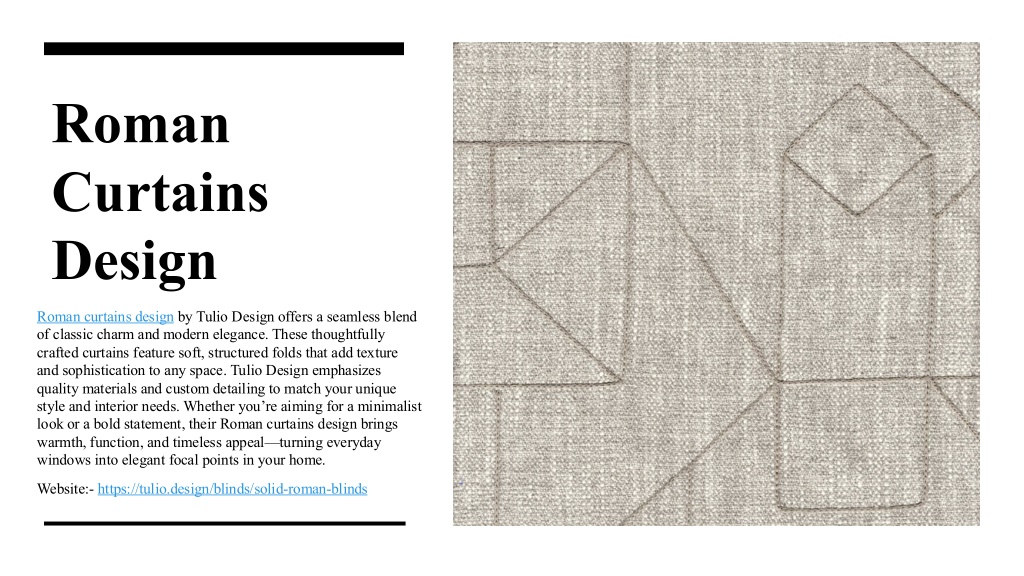 Roman Curtains Design

Roman curtains design by Tulio Design offers a seamless blend of classic charm and modern elegance. These thoughtfully crafted curtains feature soft, structured folds that add texture and sophistication to any space. Tulio Design emphasizes quality materials and custom detailing to match your unique style and interior needs. Whether you're aiming for a minimalist look or a bold statement, their Roman curtains design brings warmth, function, and timeless appeal—turning everyday windows into elegant focal points in your home.

Website:- https://tulio.design/blinds/solid-roman-blinds